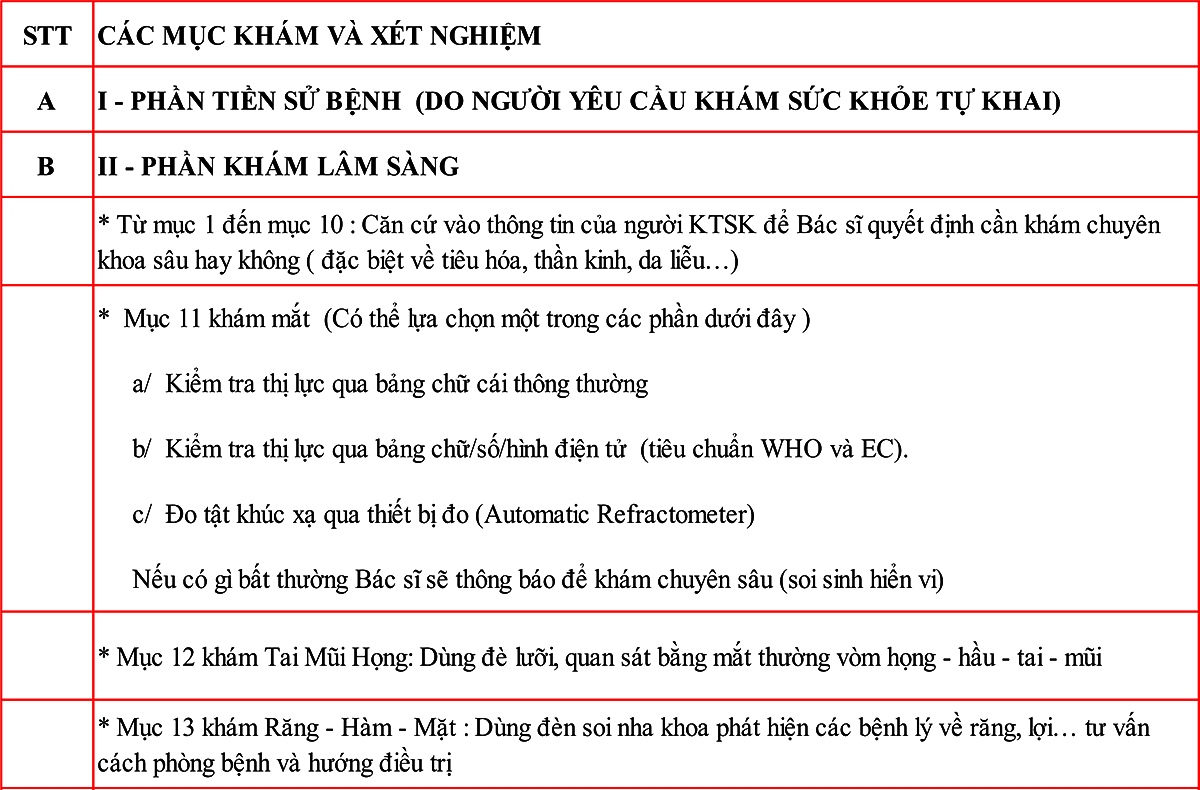 | STT | CÁC MỤC KHÁM VÀ XÉT NGHIỆM |
|---|---|
| A | I - PHẦN TIỀN SỬ BỆNH (DO NGƯỜI YÊU CẦU KHÁM SỨC KHỎE TỰ KHAI) |
| B | II - PHẦN KHÁM LÂM SÀNG |
| | * Từ mục 1 đến mục 10 : Căn cứ vào thông tin của người KTSK để Bác sĩ quyết định cần khám chuyên khoa sâu hay không ( đặc biệt về tiêu hóa, thần kinh, da liễu…) |
| | * Mục 11 khám mắt (Có thể lựa chọn một trong các phần dưới đây ) a/ Kiểm tra thị lực qua bảng chữ cái thông thường b/ Kiểm tra thị lực qua bảng chữ/số/hình điện tử (tiêu chuẩn WHO và EC). c/ Đo tật khúc xạ qua thiết bị đo (Automatic Refractometer) Nếu có gì bất thường Bác sĩ sẽ thông báo để khám chuyên sâu (soi sinh hiển vi) |
| | * Mục 12 khám Tai Mũi Họng: Dùng đè lưỡi, quan sát bằng mắt thường vòm họng - hầu - tai - mũi |
| | * Mục 13 khám Răng - Hàm - Mặt : Dùng đèn soi nha khoa phát hiện các bệnh lý về răng, lợi… tư vấn cách phòng bệnh và hướng điều trị |